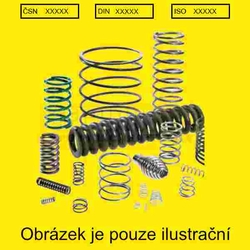 ČSN XXXXX

DIN XXXXX

ISO XXXXX

Obrázek je pouze ilustrační